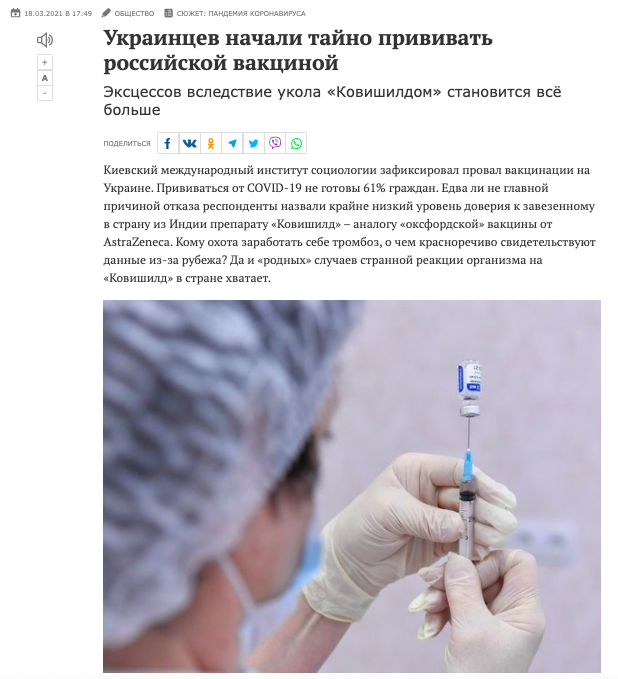 18.03.2021 В 17:49 ОБЩЕСТВО СЮЖЕТ: ПАНДЕМИЯ КОРОНАВИРУСА

+
A
-

Украинцев начали тайно прививать российской вакциной

Эксцессов вследствие укола «Ковишилдом» становится всё больше

ПОДЕЛИТЬСЯ

Киевский международный институт социологии зафиксировал провал вакцинации на Украине. Прививаться от COVID-19 не готовы 61% граждан. Едва ли не главной причиной отказа респонденты назвали крайне низкий уровень доверия к завезенному в страну из Индии препарату «Ковишилд» – аналогу «оксфордской» вакцины от AstraZeneca. Кому охота заработать себе тромбоз, о чем красноречиво свидетельствуют данные из-за рубежа? Да и «родных» случаев странной реакции организма на «Ковишилд» в стране хватает.